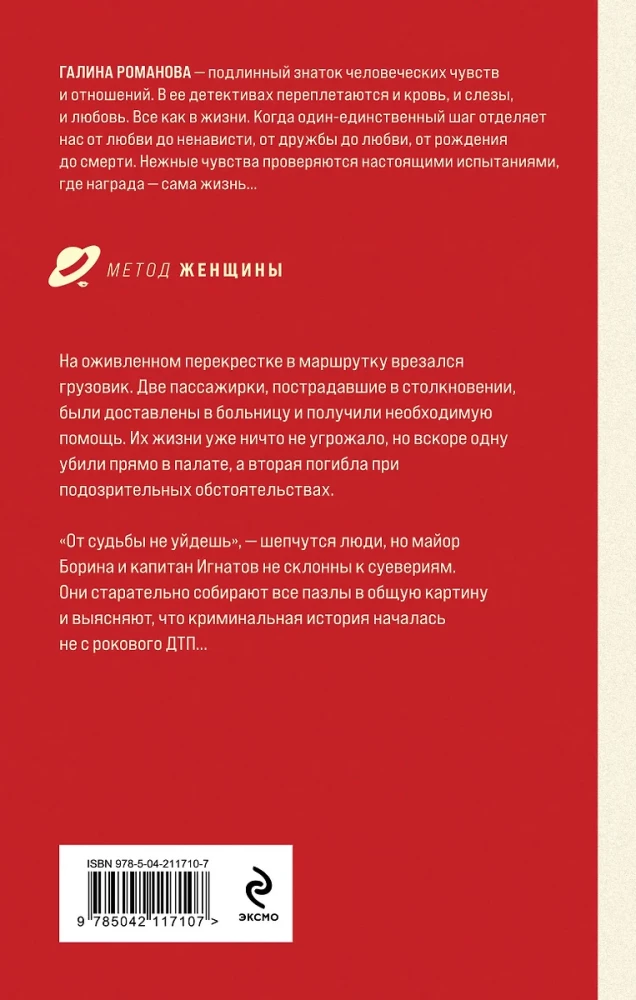 ГАЛИНА РОМАНОВА — подлинный знаток человеческих чувств и отношений. В ее детективах переплетаются и кровь, и слезы, и любовь. Все как в жизни. Когда один-единственный шаг отделяет нас от любви до ненависти, от дружбы до любви, от рождения до смерти. Нежные чувства проверяются настоящими испытаниями, где награда — сама жизнь...

МЕТОД ЖЕНЩИНЫ

На оживленном перекрестке в маршрутку врезался грузовик. Две пассажирки, пострадавшие в столкновении, были доставлены в больницу и получили необходимую помощь. Их жизни уже ничто не угрожало, но вскоре одну убили прямо в палате, а вторая погибла при подозрительных обстоятельствах.

«От судьбы не уйдешь», — шепчутся люди, но майор Борина и капитан Игнатов не склонны к суевериям. Они старательно собирают все пазлы в общую картину и выясняют, что криминальная история началась не с рокового ДТП...

ISBN 978-5-04-211710-7

9 785042 117107 >

ЭКСМО